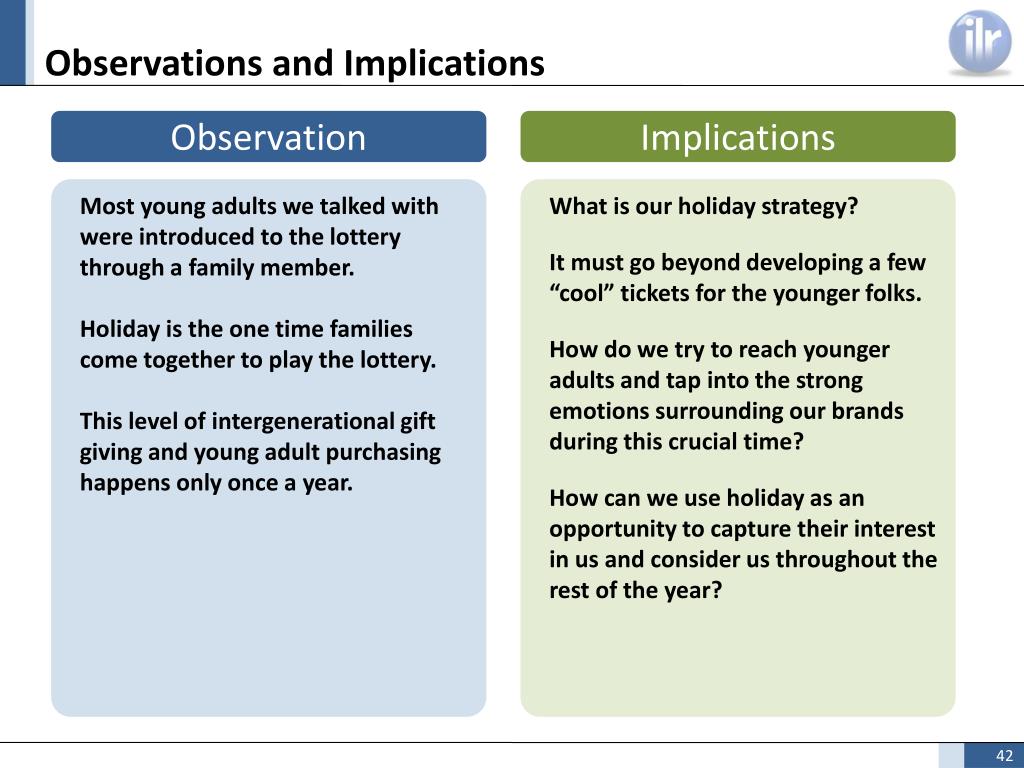 Observations and Implications

ilr

Observation

Most young adults we talked with were introduced to the lottery through a family member.

Holiday is the one time families come together to play the lottery.

This level of intergenerational gift giving and young adult purchasing happens only once a year.

Implications

What is our holiday strategy?

It must go beyond developing a few “cool” tickets for the younger folks.

How do we try to reach younger adults and tap into the strong emotions surrounding our brands during this crucial time?

How can we use holiday as an opportunity to capture their interest in us and consider us throughout the rest of the year?

42